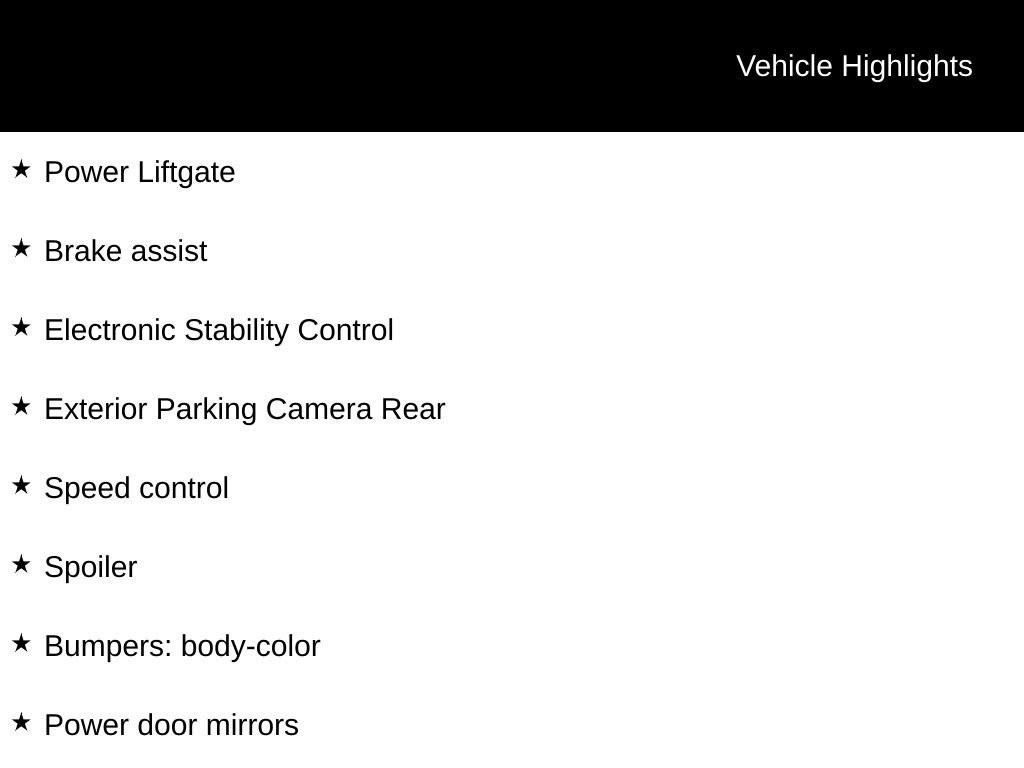 Vehicle Highlights

★ Power Liftgate

★ Brake assist

★ Electronic Stability Control

★ Exterior Parking Camera Rear

★ Speed control

★ Spoiler

★ Bumpers: body-color

★ Power door mirrors